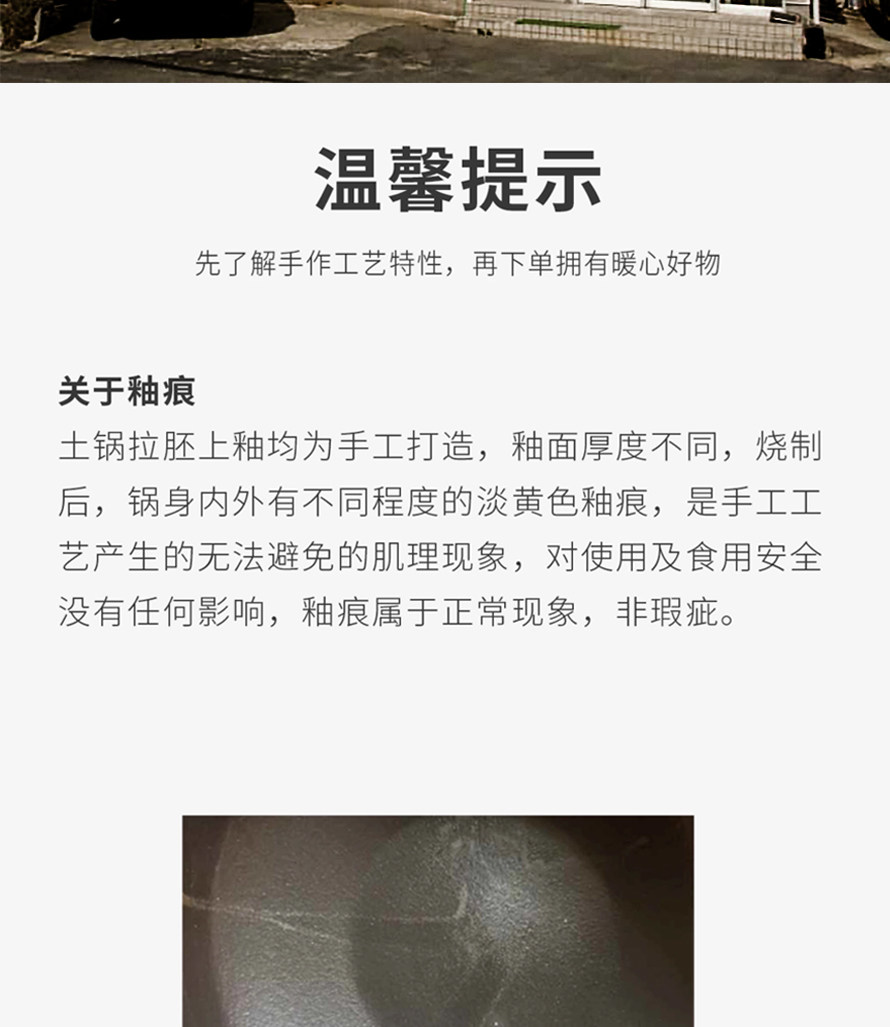 温馨提示

先了解手作工艺特性，再下单拥有暖心好物

关于釉痕

土锅拉胚上釉均为手工打造，釉面厚度不同，烧制后，锅身内外有不同程度的淡黄色釉痕，是手工工艺产生的无法避免的肌理现象，对使用及食用安全没有任何影响，釉痕属于正常现象，非瑕疵。